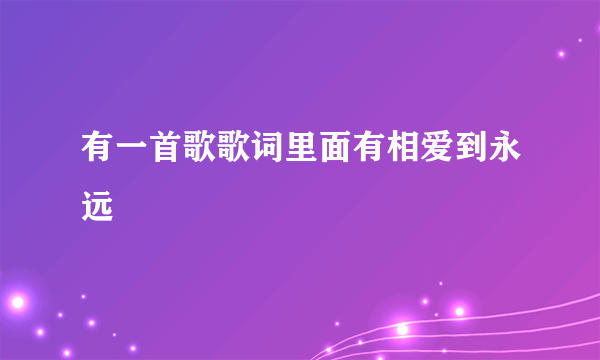 有一首歌歌词里面有相爱到永远